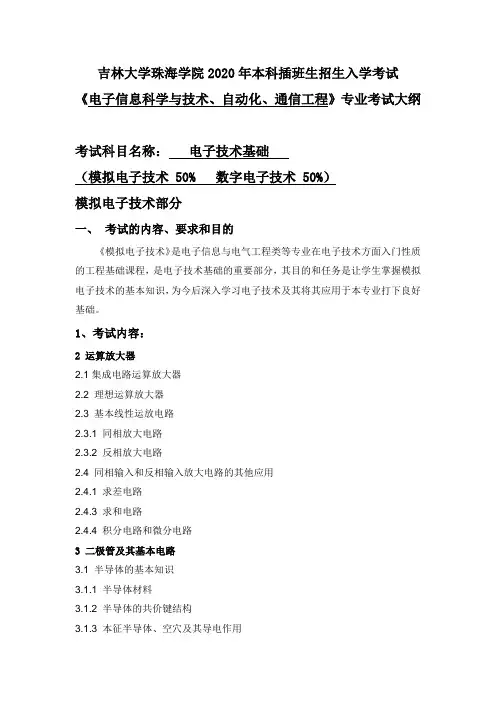 吉林大学珠海学院 2020 年本科插班生招生入学考试
《电子信息科学与技术、自动化、通信工程》专业考试大纲

考试科目名称：　电子技术基础
（模拟电子技术 50%　数字电子技术 50%）

模拟电子技术部分

一、　考试的内容、要求和目的

《模拟电子技术》是电子信息与电气工程类等专业在电子技术方面入门性质的工程基础课程，是电子技术基础的重要部分，其目的和任务是让学生掌握模拟电子技术的基本知识，为今后深入学习电子技术及其将其应用于本专业打下良好基础。

1、考试内容：

2 运算放大器
2.1 集成电路运算放大器
2.2 理想运算放大器
2.3 基本线性运放电路
2.3.1 同相放大电路
2.3.2 反相放大电路
2.4 同相输入和反相输入放大电路的其他应用
2.4.1 求差电路
2.4.3 求和电路
2.4.4 积分电路和微分电路
3 二极管及其基本电路
3.1 半导体的基本知识
3.1.1 半导体材料
3.1.2 半导体的共价键结构
3.1.3 本征半导体、空穴及其导电作用